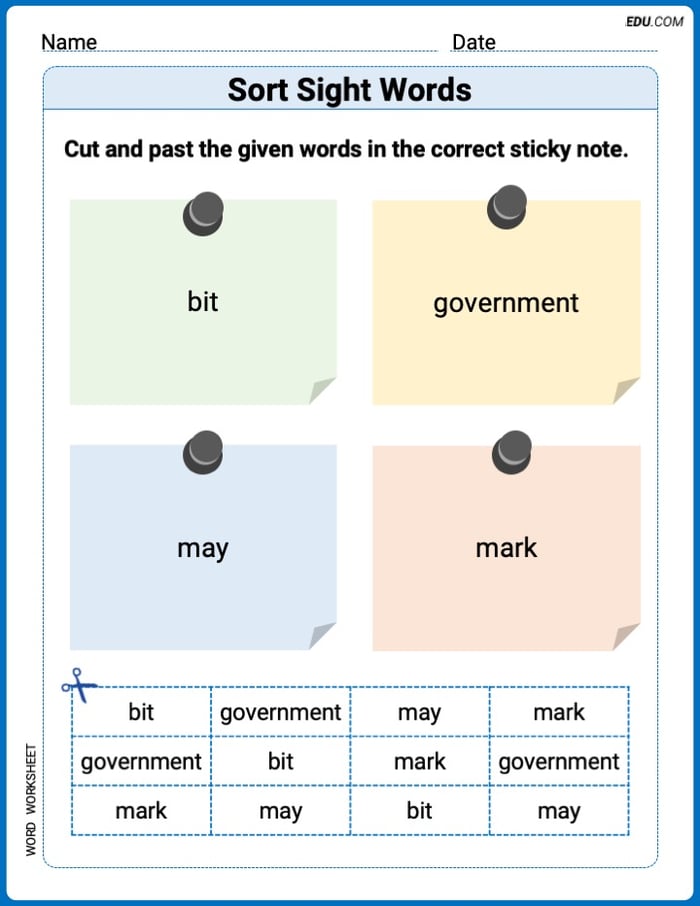 EDU.COM

Name ____ Date ____

Sort Sight Words

Cut and past the given words in the correct sticky note.

bit

government

may

mark

| bit | government | may | mark |
|---|---|---|---|
| government | bit | mark | government |
| mark | may | bit | may |

WORD WORKSHEET